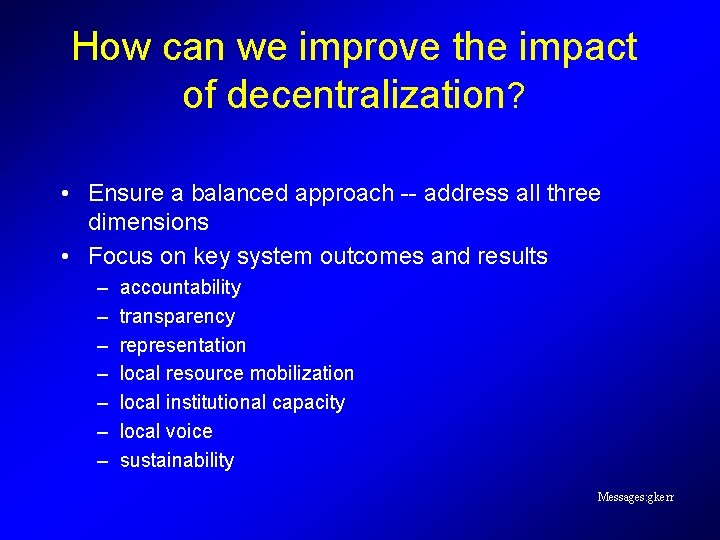 How can we improve the impact of decentralization?

• Ensure a balanced approach -- address all three dimensions
• Focus on key system outcomes and results
– accountability
– transparency
– representation
– local resource mobilization
– local institutional capacity
– local voice
– sustainability

Messages:gkerr